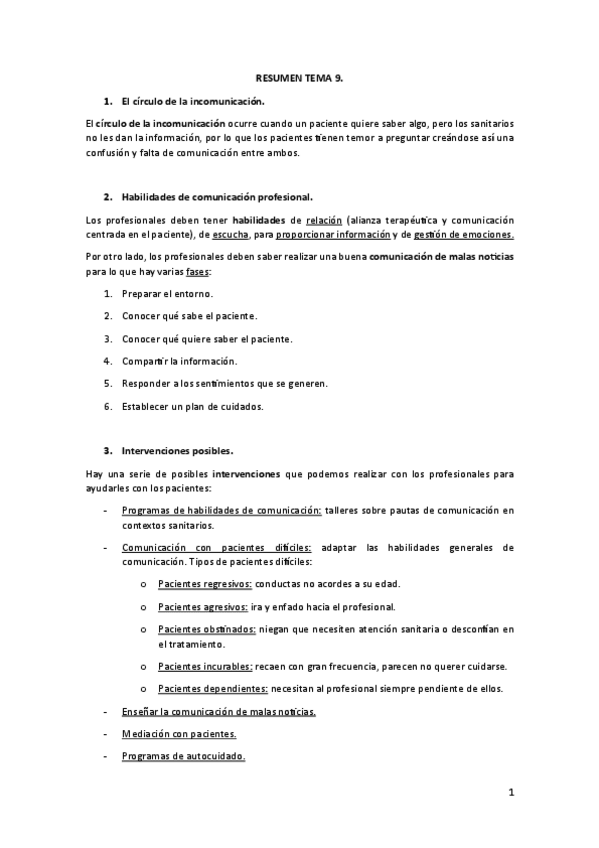 RESUMEN TEMA 9.

1. El círculo de la incomunicación.

El círculo de la incomunicación ocurre cuando un paciente quiere saber algo, pero los sanitarios no les dan la información, por lo que los pacientes tienen temor a preguntar creándose así una confusión y falta de comunicación entre ambos.

2. Habilidades de comunicación profesional.

Los profesionales deben tener habilidades de relación (alianza terapéutica y comunicación centrada en el paciente), de escucha, para proporcionar información y de gestión de emociones.

Por otro lado, los profesionales deben saber realizar una buena comunicación de malas noticias para lo que hay varias fases:

1. Preparar el entorno.
2. Conocer qué sabe el paciente.
3. Conocer qué quiere saber el paciente.
4. Compartir la información.
5. Responder a los sentimientos que se generen.
6. Establecer un plan de cuidados.

3. Intervenciones posibles.

Hay una serie de posibles intervenciones que podemos realizar con los profesionales para ayudarles con los pacientes:

- Programas de habilidades de comunicación: talleres sobre pautas de comunicación en contextos sanitarios.
- Comunicación con pacientes difíciles: adaptar las habilidades generales de comunicación. Tipos de pacientes difíciles:
  o Pacientes regresivos: conductas no acordes a su edad.
  o Pacientes agresivos: ira y enfado hacia el profesional.
  o Pacientes obstinados: niegan que necesiten atención sanitaria o desconfían en el tratamiento.
  o Pacientes incurables: recaen con gran frecuencia, parecen no querer cuidarse.
  o Pacientes dependientes: necesitan al profesional siempre pendiente de ellos.
- Enseñar la comunicación de malas noticias.
- Mediación con pacientes.
- Programas de autocuidado.

1